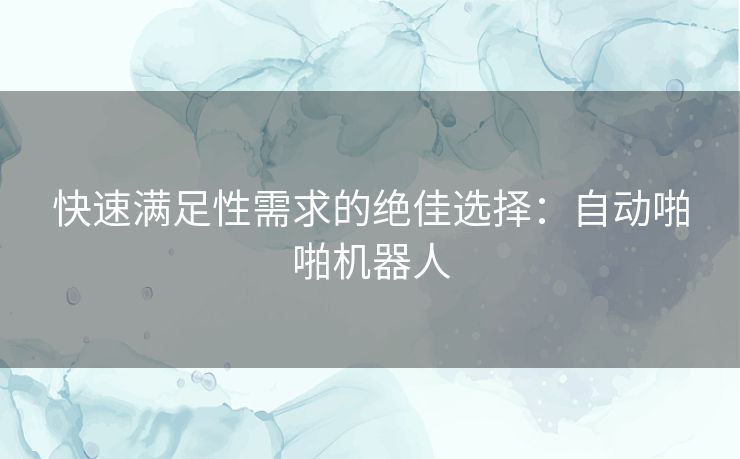 快速满足性需求的绝佳选择：自动啪啪机器人